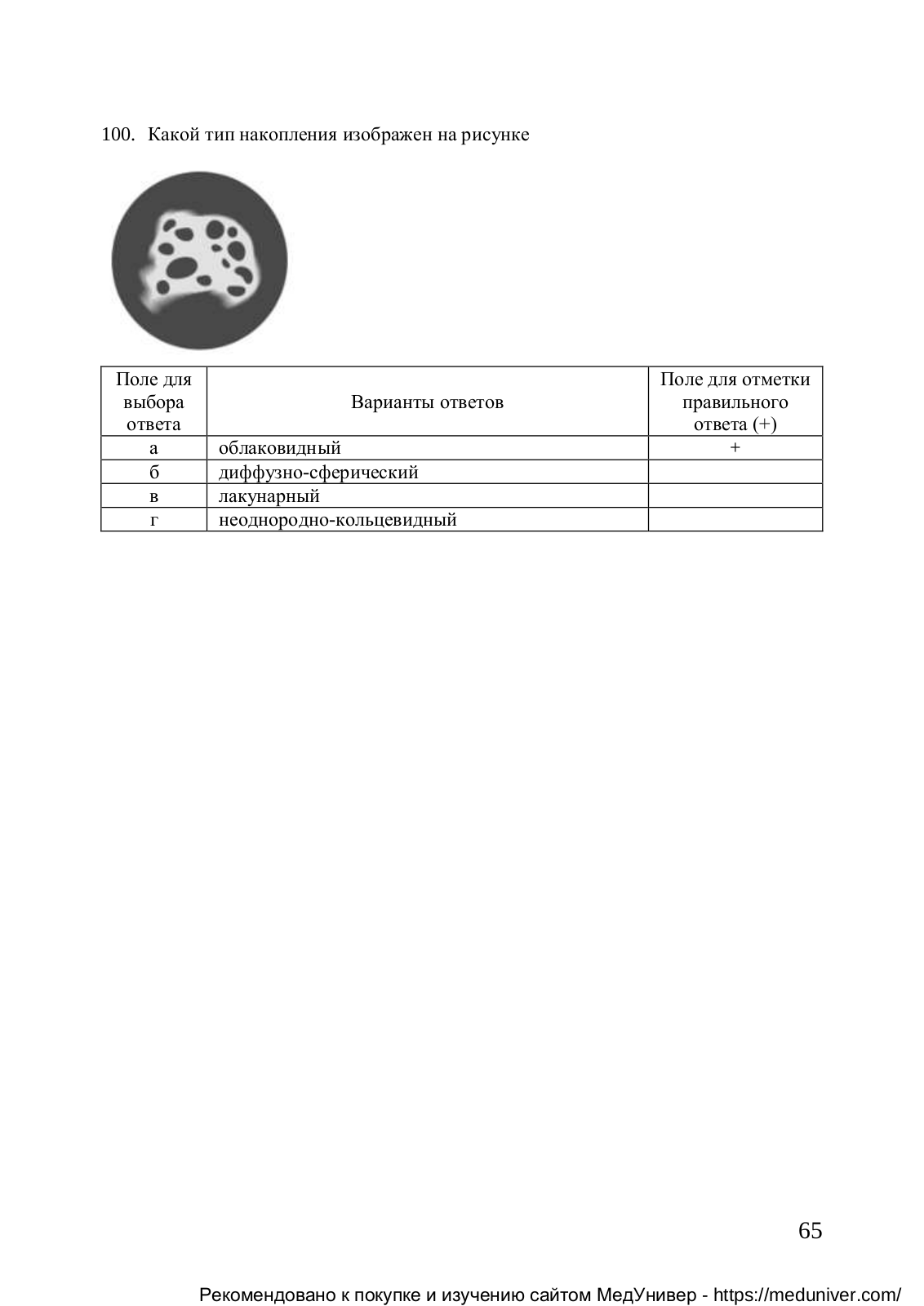 100. Какой тип накопления изображен на рисунке

| Поле для выбора ответа | Варианты ответов | Поле для отметки правильного ответа (+) |
|---|---|---|
| а | облаковидный | + |
| б | диффузно-сферический | |
| в | лакунарный | |
| г | неоднородно-кольцевидный | |

65

Рекомендовано к покупке и изучению сайтом МедУнивер - https://meduniver.com/